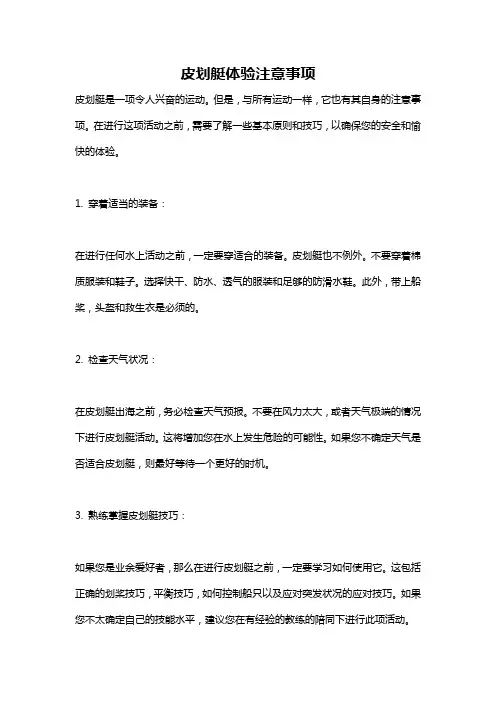 皮划艇体验注意事项

皮划艇是一项令人兴奋的运动。但是，与所有运动一样，它也有其自身的注意事项。在进行这项活动之前，需要了解一些基本原则和技巧，以确保您的安全和愉快的体验。

1. 穿着适当的装备：

在进行任何水上活动之前，一定要穿适合的装备。皮划艇也不例外。不要穿着棉质服装和鞋子。选择快干、防水、透气的服装和足够的防滑水鞋。此外，带上船桨，头盔和救生衣是必须的。

2. 检查天气状况：

在皮划艇出海之前，务必检查天气预报。不要在风力太大，或者天气极端的情况下进行皮划艇活动。这将增加您在水上发生危险的可能性。如果您不确定天气是否适合皮划艇，则最好等待一个更好的时机。

3. 熟练掌握皮划艇技巧：

如果您是业余爱好者，那么在进行皮划艇之前，一定要学习如何使用它。这包括正确的划桨技巧，平衡技巧，如何控制船只以及应对突发状况的应对技巧。如果您不太确定自己的技能水平，建议您在有经验的教练的陪同下进行此项活动。